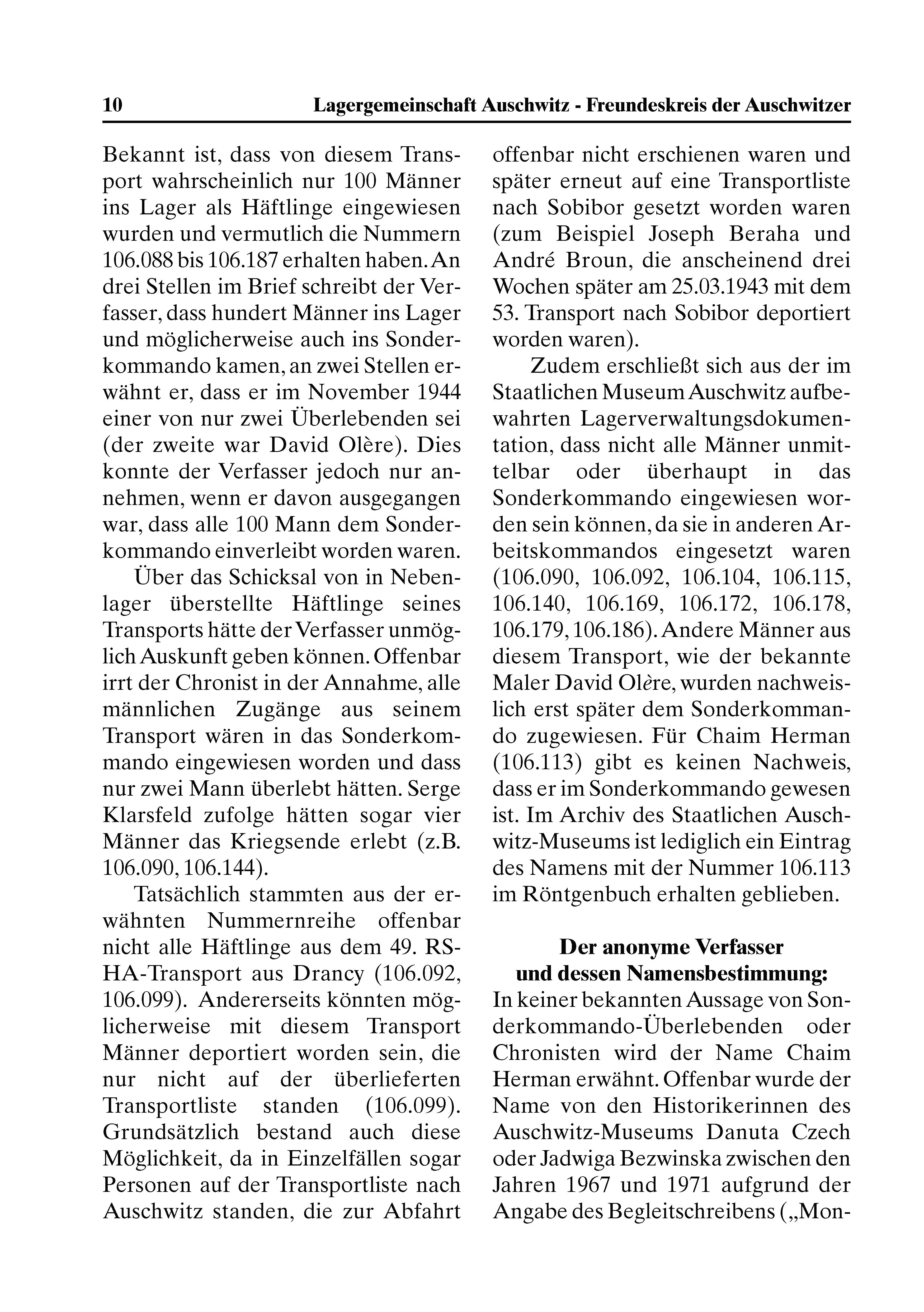 10 Lagergemeinschaft Auschwitz - Freundeskreis der Auschwitzer

Bekannt ist, dass von diesem Transport wahrscheinlich nur 100 Männer ins Lager als Häftlinge eingewiesen wurden und vermutlich die Nummern 106.088 bis 106.187 erhalten haben. An drei Stellen im Brief schreibt der Verfasser, dass hundert Männer ins Lager und möglicherweise auch ins Sonderkommando kamen, an zwei Stellen erwähnt er, dass er im November 1944 einer von nur zwei Überlebenden sei (der zweite war David Olère). Dies konnte der Verfasser jedoch nur annehmen, wenn er davon ausgegangen war, dass alle 100 Mann dem Sonderkommando einverleibt worden waren.

Über das Schicksal von in Nebenlager überstellte Häftlinge seines Transports hätte der Verfasser unmöglich Auskunft geben können. Offenbar irrt der Chronist in der Annahme, alle männlichen Zugänge aus seinem Transport wären in das Sonderkommando eingewiesen worden und dass nur zwei Mann überlebt hätten. Serge Klarsfeld zufolge hätten sogar vier Männer das Kriegsende erlebt (z.B. 106.090, 106.144).

Tatsächlich stammten aus der erwähnten Nummernreihe offenbar nicht alle Häftlinge aus dem 49. RSHA-Transport aus Drancy (106.092, 106.099). Andererseits könnten möglicherweise mit diesem Transport Männer deportiert worden sein, die nur nicht auf der überlieferten Transportliste standen (106.099). Grundsätzlich bestand auch diese Möglichkeit, da in Einzelfällen sogar Personen auf der Transportliste nach Auschwitz standen, die zur Abfahrt offenbar nicht erschienen waren und später erneut auf eine Transportliste nach Sobibor gesetzt worden waren (zum Beispiel Joseph Beraha und André Broun, die anscheinend drei Wochen später am 25.03.1943 mit dem 53. Transport nach Sobibor deportiert worden waren).

Zudem erschließt sich aus der im Staatlichen Museum Auschwitz aufbewahrten Lagerverwaltungsdokumentation, dass nicht alle Männer unmittelbar oder überhaupt in das Sonderkommando eingewiesen worden sein können, da sie in anderen Arbeitskommandos eingesetzt waren (106.090, 106.092, 106.104, 106.115, 106.140, 106.169, 106.172, 106.178, 106.179, 106.186). Andere Männer aus diesem Transport, wie der bekannte Maler David Olère, wurden nachweislich erst später dem Sonderkommando zugewiesen. Für Chaim Herman (106.113) gibt es keinen Nachweis, dass er im Sonderkommando gewesen ist. Im Archiv des Staatlichen Auschwitz-Museums ist lediglich ein Eintrag des Namens mit der Nummer 106.113 im Röntgenbuch erhalten geblieben.

Der anonyme Verfasser und dessen Namensbestimmung:

In keiner bekannten Aussage von Sonderkommando-Überlebenden oder Chronisten wird der Name Chaim Herman erwähnt. Offenbar wurde der Name von den Historikerinnen des Auschwitz-Museums Danuta Czech oder Jadwiga Bezwinska zwischen den Jahren 1967 und 1971 aufgrund der Angabe des Begleitschreibens („Mon-